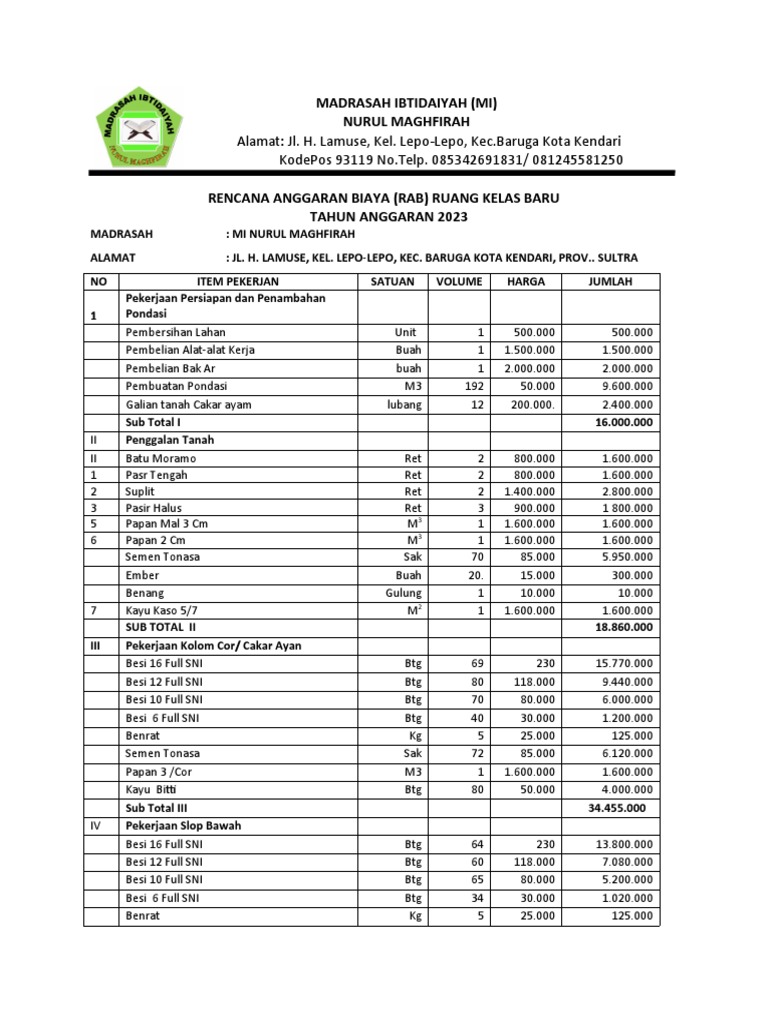 MADRASAH IBTIDAIYAH
NURUL MAGHFIRAH

MADRASAH IBTIDAIYAH (MI)
NURUL MAGHFIRAH
Alamat: Jl. H. Lamuse, Kel. Lepo-Lepo, Kec.Baruga Kota Kendari
KodePos 93119 No.Telp. 085342691831/ 081245581250

RENCANA ANGGARAN BIAYA (RAB) RUANG KELAS BARU
TAHUN ANGGARAN 2023

MADRASAH : MI NURUL MAGHFIRAH

ALAMAT : JL. H. LAMUSE, KEL. LEPO-LEPO, KEC. BARUGA KOTA KENDARI, PROV.. SULTRA

| NO | ITEM PEKERJAN | SATUAN | VOLUME | HARGA | JUMLAH |
|---|---|---|---|---|---|
| 1 | Pekerjaan Persiapan dan Penambahan Pondasi | | | | |
| | Pembersihan Lahan | Unit | 1 | 500.000 | 500.000 |
| | Pembelian Alat-alat Kerja | Buah | 1 | 1.500.000 | 1.500.000 |
| | Pembelian Bak Ar | buah | 1 | 2.000.000 | 2.000.000 |
| | Pembuatan Pondasi | M3 | 192 | 50.000 | 9.600.000 |
| | Galian tanah Cakar ayam | lubang | 12 | 200.000. | 2.400.000 |
| | Sub Total I | | | | 16.000.000 |
| II | Penggalan Tanah | | | | |
| II | Batu Moramo | Ret | 2 | 800.000 | 1.600.000 |
| 1 | Pasr Tengah | Ret | 2 | 800.000 | 1.600.000 |
| 2 | Suplit | Ret | 2 | 1.400.000 | 2.800.000 |
| 3 | Pasir Halus | Ret | 3 | 900.000 | 1 800.000 |
| 5 | Papan Mal 3 Cm | $M^3$ | 1 | 1.600.000 | 1.600.000 |
| 6 | Papan 2 Cm | $M^3$ | 1 | 1.600.000 | 1.600.000 |
| | Semen Tonasa | Sak | 70 | 85.000 | 5.950.000 |
| | Ember | Buah | 20. | 15.000 | 300.000 |
| | Benang | Gulung | 1 | 10.000 | 10.000 |
| 7 | Kayu Kaso 5/7 | $M^2$ | 1 | 1.600.000 | 1.600.000 |
| | SUB TOTAL II | | | | 18.860.000 |
| III | Pekerjaan Kolom Cor/ Cakar Ayan | | | | |
| | Besi 16 Full SNI | Btg | 69 | 230 | 15.770.000 |
| | Besi 12 Full SNI | Btg | 80 | 118.000 | 9.440.000 |
| | Besi 10 Full SNI | Btg | 70 | 80.000 | 6.000.000 |
| | Besi 6 Full SNI | Btg | 40 | 30.000 | 1.200.000 |
| | Benrat | Kg | 5 | 25.000 | 125.000 |
| | Semen Tonasa | Sak | 72 | 85.000 | 6.120.000 |
| | Papan 3 /Cor | M3 | 1 | 1.600.000 | 1.600.000 |
| | Kayu Bitti | Btg | 80 | 50.000 | 4.000.000 |
| | Sub Total III | | | | 34.455.000 |
| IV | Pekerjaan Slop Bawah | | | | |
| | Besi 16 Full SNI | Btg | 64 | 230 | 13.800.000 |
| | Besi 12 Full SNI | Btg | 60 | 118.000 | 7.080.000 |
| | Besi 10 Full SNI | Btg | 65 | 80.000 | 5.200.000 |
| | Besi 6 Full SNI | Btg | 34 | 30.000 | 1.020.000 |
| | Benrat | Kg | 5 | 25.000 | 125.000 |